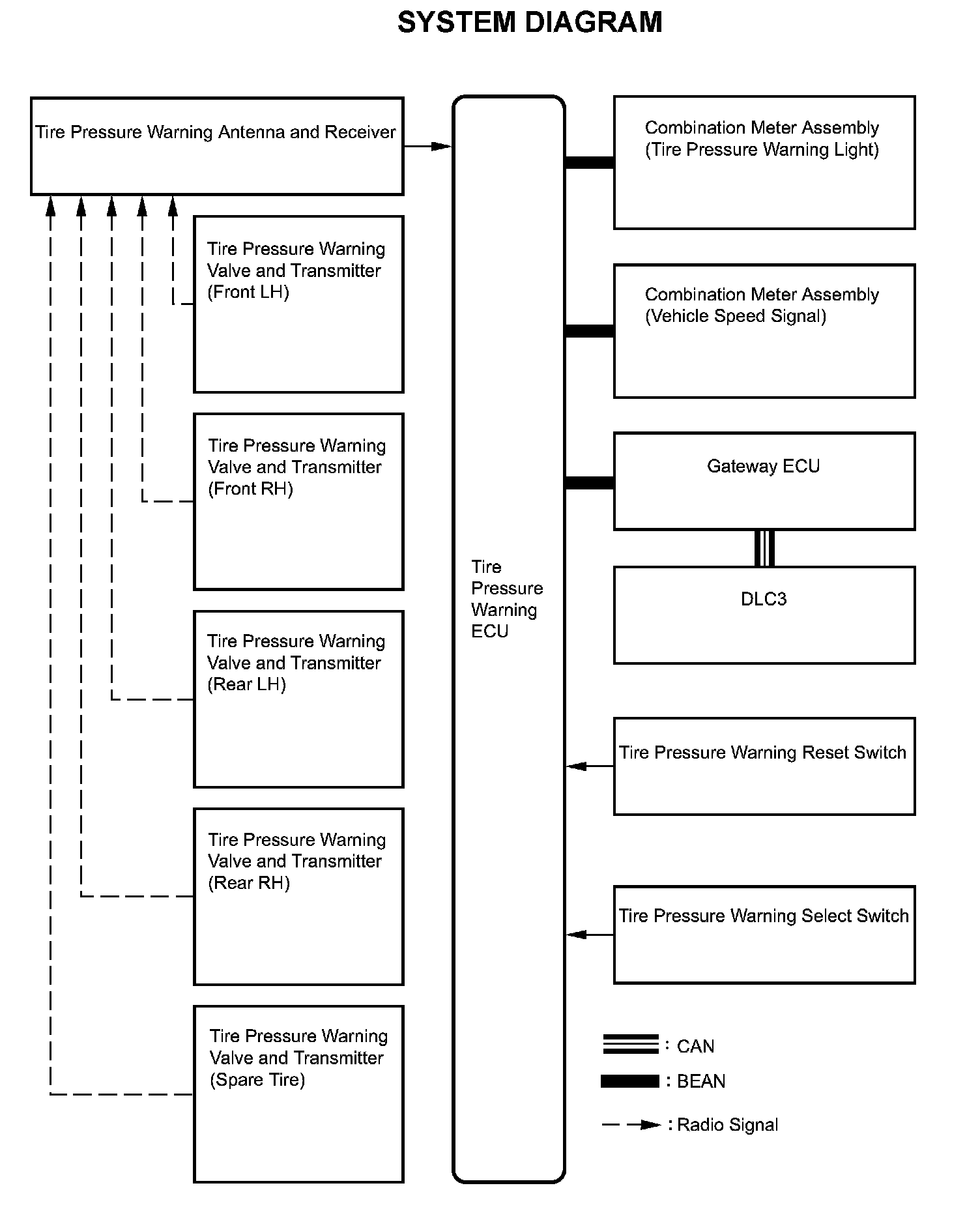 SYSTEM DIAGRAM

Tire Pressure Warning Antenna and Receiver

Tire Pressure Warning Valve and Transmitter (Front LH)

Tire Pressure Warning Valve and Transmitter (Front RH)

Tire Pressure Warning Valve and Transmitter (Rear LH)

Tire Pressure Warning Valve and Transmitter (Rear RH)

Tire Pressure Warning Valve and Transmitter (Spare Tire)

Tire Pressure Warning ECU

Combination Meter Assembly (Tire Pressure Warning Light)

Combination Meter Assembly (Vehicle Speed Signal)

Gateway ECU

DLC3

Tire Pressure Warning Reset Switch

Tire Pressure Warning Select Switch

: CAN

: BEAN

: Radio Signal